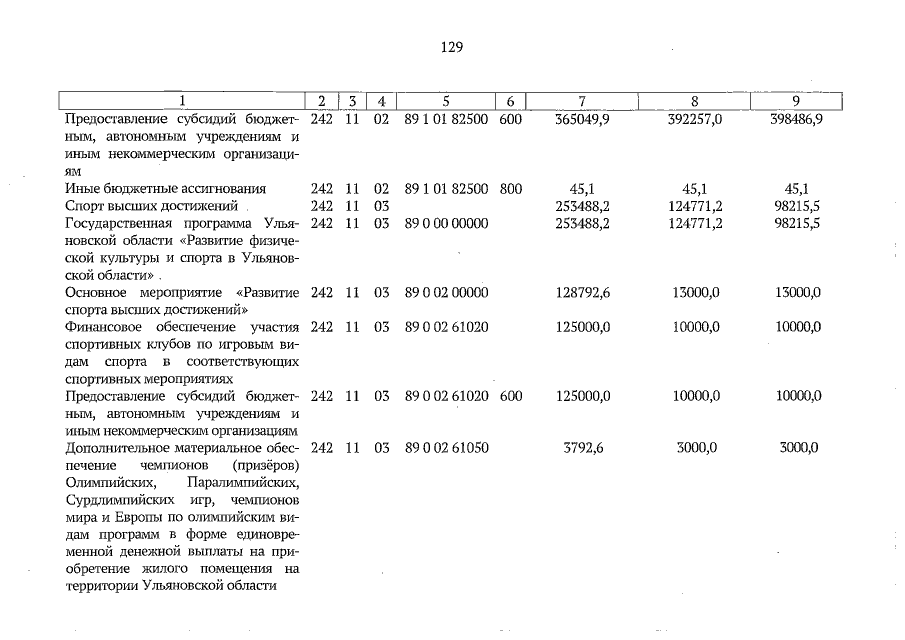 129

| 1 | 2 | 3 | 4 | 5 | 6 | 7 | 8 | 9 |
|---|---|---|---|---|---|---|---|---|
| Предоставление субсидий бюджетным, автономным учреждениям и иным некоммерческим организациям | 242 | 11 | 02 | 89 1 01 82500 | 600 | 365049,9 | 392257,0 | 398486,9 |
| Иные бюджетные ассигнования | 242 | 11 | 02 | 89 1 01 82500 | 800 | 45,1 | 45,1 | 45,1 |
| Спорт высших достижений | 242 | 11 | 03 | | | 253488,2 | 124771,2 | 98215,5 |
| Государственная программа Ульяновской области «Развитие физической культуры и спорта в Ульяновской области» | 242 | 11 | 03 | 89 0 00 00000 | | 253488,2 | 124771,2 | 98215,5 |
| Основное мероприятие «Развитие спорта высших достижений» | 242 | 11 | 03 | 89 0 02 00000 | | 128792,6 | 13000,0 | 13000,0 |
| Финансовое обеспечение участия спортивных клубов по игровым видам спорта в соответствующих спортивных мероприятиях | 242 | 11 | 03 | 89 0 02 61020 | | 125000,0 | 10000,0 | 10000,0 |
| Предоставление субсидий бюджетным, автономным учреждениям и иным некоммерческим организациям | 242 | 11 | 03 | 89 0 02 61020 | 600 | 125000,0 | 10000,0 | 10000,0 |
| Дополнительное материальное обеспечение чемпионов (призёров) Олимпийских, Паралимпийских, Сурдлимпийских игр, чемпионов мира и Европы по олимпийским видам программ в форме единовременной денежной выплаты на приобретение жилого помещения на территории Ульяновской области | 242 | 11 | 03 | 89 0 02 61050 | | 3792,6 | 3000,0 | 3000,0 |